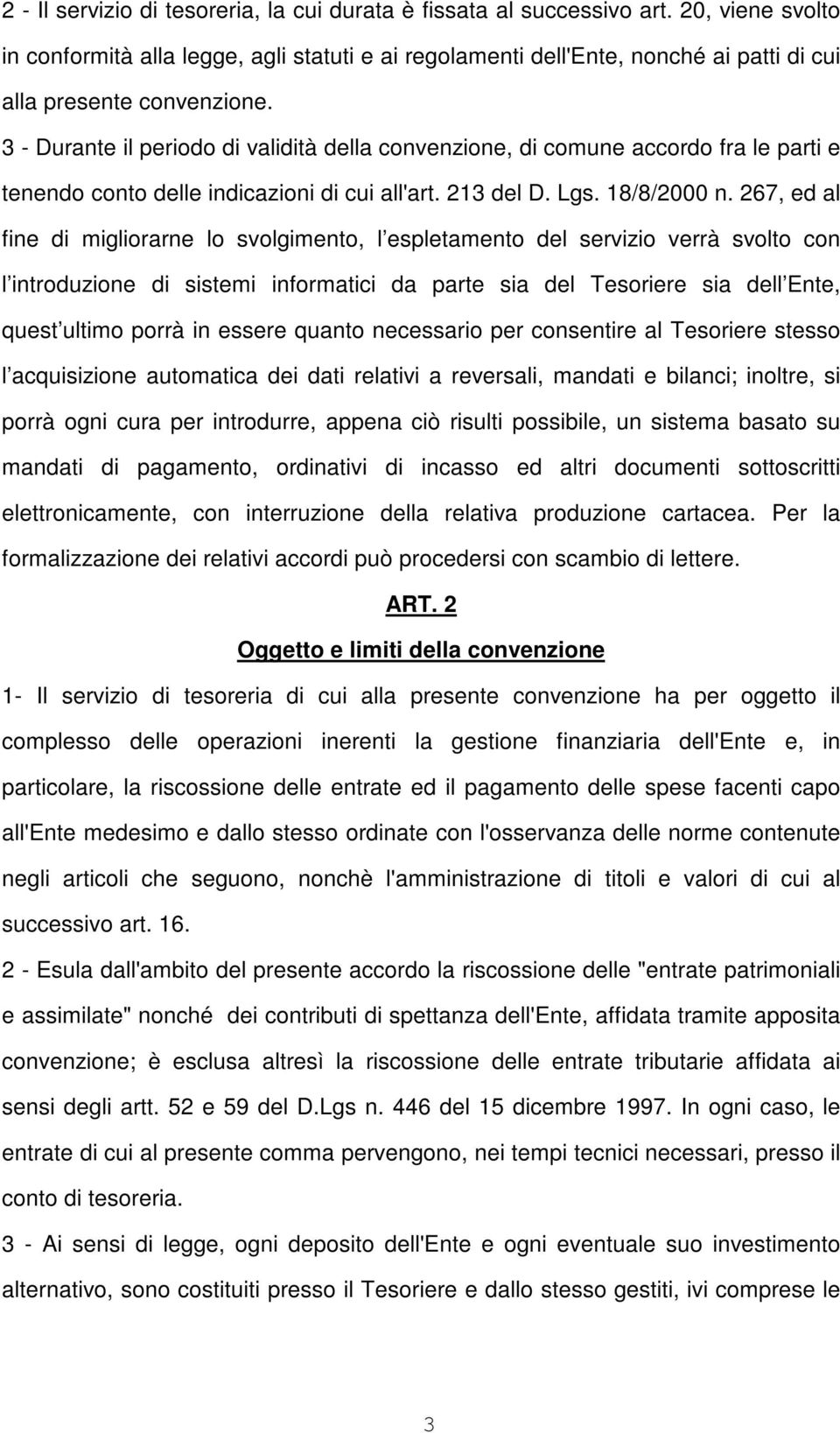 2 - Il servizio di tesoreria, la cui durata è fissata al successivo art. 20, viene svolto in conformità alla legge, agli statuti e ai regolamenti dell'Ente, nonché ai patti di cui alla presente convenzione.
3 - Durante il periodo di validità della convenzione, di comune accordo fra le parti e tenendo conto delle indicazioni di cui all'art. 213 del D. Lgs. 18/8/2000 n. 267, ed al fine di migliorarne lo svolgimento, l espletamento del servizio verrà svolto con l introduzione di sistemi informatici da parte sia del Tesoriere sia dell Ente, quest ultimo porrà in essere quanto necessario per consentire al Tesoriere stesso l acquisizione automatica dei dati relativi a reversali, mandati e bilanci; inoltre, si porrà ogni cura per introdurre, appena ciò risulti possibile, un sistema basato su mandati di pagamento, ordinativi di incasso ed altri documenti sottoscritti elettronicamente, con interruzione della relativa produzione cartacea. Per la formalizzazione dei relativi accordi può procedersi con scambio di lettere.

ART. 2

Oggetto e limiti della convenzione

1- Il servizio di tesoreria di cui alla presente convenzione ha per oggetto il complesso delle operazioni inerenti la gestione finanziaria dell'Ente e, in particolare, la riscossione delle entrate ed il pagamento delle spese facenti capo all'Ente medesimo e dallo stesso ordinate con l'osservanza delle norme contenute negli articoli che seguono, nonchè l'amministrazione di titoli e valori di cui al successivo art. 16.
2 - Esula dall'ambito del presente accordo la riscossione delle "entrate patrimoniali e assimilate" nonché dei contributi di spettanza dell'Ente, affidata tramite apposita convenzione; è esclusa altresì la riscossione delle entrate tributarie affidata ai sensi degli artt. 52 e 59 del D.Lgs n. 446 del 15 dicembre 1997. In ogni caso, le entrate di cui al presente comma pervengono, nei tempi tecnici necessari, presso il conto di tesoreria.
3 - Ai sensi di legge, ogni deposito dell'Ente e ogni eventuale suo investimento alternativo, sono costituiti presso il Tesoriere e dallo stesso gestiti, ivi comprese le

3